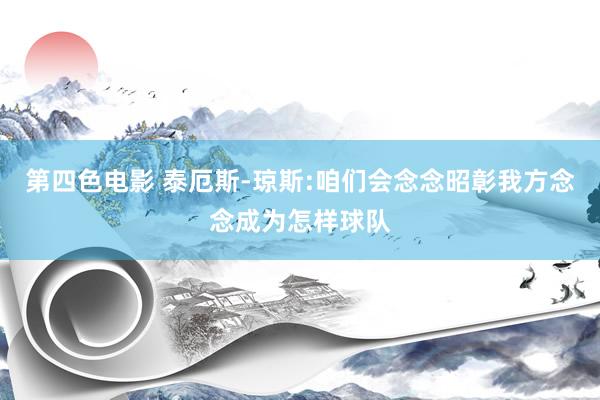 第四色电影 泰厄斯-琼斯:咱们会念念昭彰我方念念成为怎样球队